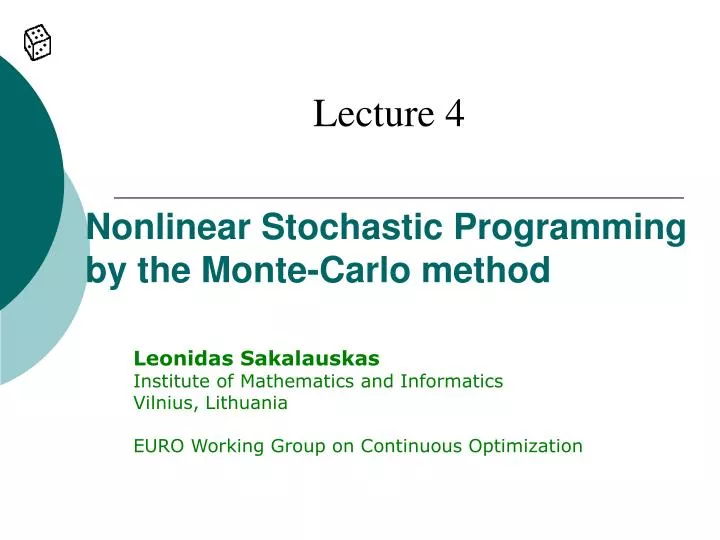 Lecture 4

Nonlinear Stochastic Programming by the Monte-Carlo method

Leonidas Sakalauskas
Institute of Mathematics and Informatics
Vilnius, Lithuania

EURO Working Group on Continuous Optimization